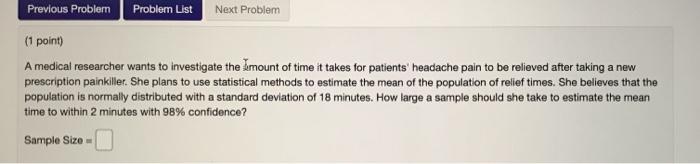 Previous Problem Problem List Next Problem

(1 point)

A medical researcher wants to investigate the amount of time it takes for patients' headache pain to be relieved after taking a new prescription painkiller. She plans to use statistical methods to estimate the mean of the population of relief times. She believes that the population is normally distributed with a standard deviation of 18 minutes. How large a sample should she take to estimate the mean time to within 2 minutes with 98% confidence?

Sample Size =